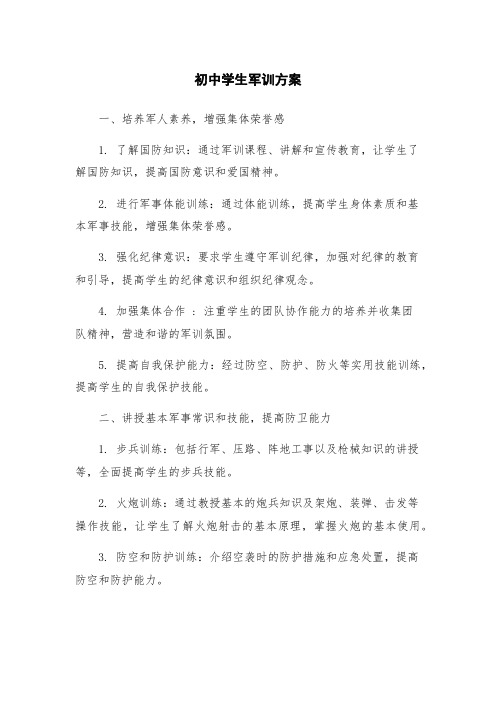 初中学生军训方案

一、培养军人素养，增强集体荣誉感

1. 了解国防知识：通过军训课程、讲解和宣传教育，让学生了解国防知识，提高国防意识和爱国精神。

2. 进行军事体能训练：通过体能训练，提高学生身体素质和基本军事技能，增强集体荣誉感。

3. 强化纪律意识：要求学生遵守军训纪律，加强对纪律的教育和引导，提高学生的纪律意识和组织纪律观念。

4. 加强集体合作 ：注重学生的团队协作能力的培养并收集团队精神，营造和谐的军训氛围。

5. 提高自我保护能力：经过防空、防护、防火等实用技能训练，提高学生的自我保护技能。

二、讲授基本军事常识和技能，提高防卫能力

1. 步兵训练：包括行军、压路、阵地工事以及枪械知识的讲授等，全面提高学生的步兵技能。

2. 火炮训练：通过教授基本的炮兵知识及架炮、装弹、击发等操作技能，让学生了解火炮射击的基本原理，掌握火炮的基本使用。

3. 防空和防护训练：介绍空袭时的防护措施和应急处置，提高防空和防护能力。